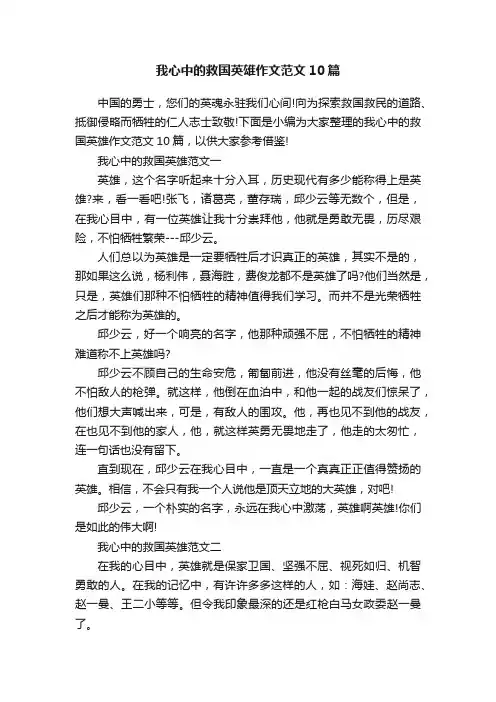 我心中的救国英雄作文范文10篇

中国的勇士，您们的英魂永驻我们心间!向为探索救国救民的道路、抵御侵略而牺牲的仁人志士致敬!下面是小编为大家整理的我心中的救国英雄作文范文10篇，以供大家参考借鉴!

我心中的救国英雄范文一

英雄，这个名字听起来十分入耳，历史现代有多少能称得上是英雄?来，看一看吧!张飞，诸葛亮，董存瑞，邱少云等无数个，但是，在我心目中，有一位英雄让我十分崇拜他，他就是勇敢无畏，历尽艰险，不怕牺牲繁荣---邱少云。

人们总以为英雄是一定要牺牲后才识真正的英雄，其实不是的，那如果这么说，杨利伟，聂海胜，费俊龙都不是英雄了吗?他们当然是，只是，英雄们那种不怕牺牲的精神值得我们学习。而并不是光荣牺牲之后才能称为英雄的。

邱少云，好一个响亮的名字，他那种顽强不屈，不怕牺牲的精神难道称不上英雄吗?

邱少云不顾自己的生命安危，匍匐前进，他没有丝毫的后悔，他不怕敌人的枪弹。就这样，他倒在血泊中，和他一起的战友们惊呆了，他们想大声喊出来，可是，有敌人的围攻。他，再也见不到他的战友，在也见不到他的家人，他，就这样英勇无畏地走了，他走的太匆忙，连一句话也没有留下。

直到现在，邱少云在我心目中，一直是一个真真正正值得赞扬的英雄。相信，不会只有我一个人说他是顶天立地的大英雄，对吧!

邱少云，一个朴实的名字，永远在我心中激荡，英雄啊英雄!你们是如此的伟大啊!

我心中的救国英雄范文二

在我的心目中，英雄就是保家卫国、坚强不屈、视死如归、机智勇敢的人。在我的记忆中，有许许多多这样的人，如：海娃、赵尚志、赵一曼、王二小等等。但令我印象最深的还是红枪白马女政委赵一曼了。